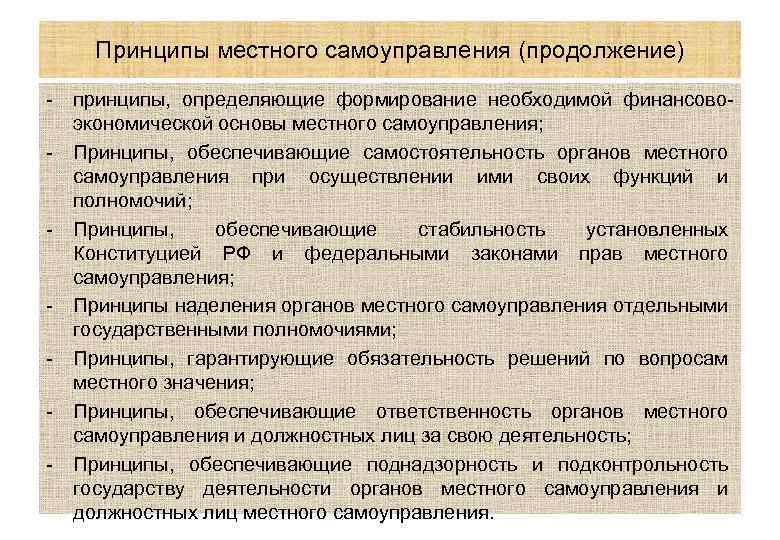 Принципы местного самоуправления (продолжение)

- принципы, определяющие формирование необходимой финансово-экономической основы местного самоуправления;
- Принципы, обеспечивающие самостоятельность органов местного самоуправления при осуществлении ими своих функций и полномочий;
- Принципы, обеспечивающие стабильность установленных Конституцией РФ и федеральными законами прав местного самоуправления;
- Принципы наделения органов местного самоуправления отдельными государственными полномочиями;
- Принципы, гарантирующие обязательность решений по вопросам местного значения;
- Принципы, обеспечивающие ответственность органов местного самоуправления и должностных лиц за свою деятельность;
- Принципы, обеспечивающие поднадзорность и подконтрольность государству деятельности органов местного самоуправления и должностных лиц местного самоуправления.